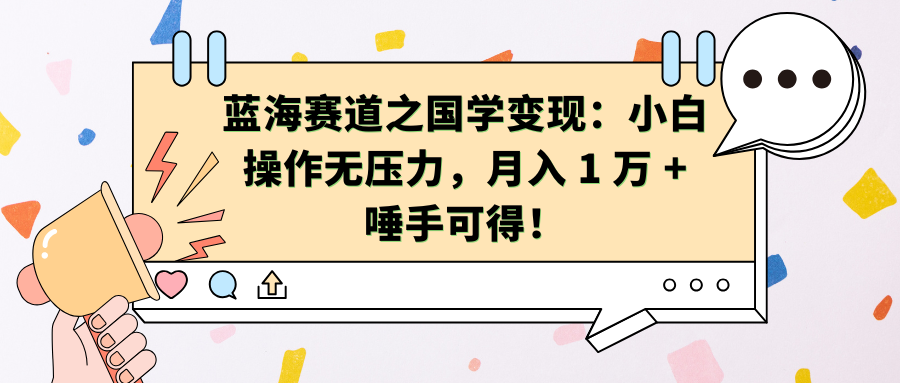 蓝海赛道之国学变现：小白操作无压力，月入 1 万 + 唾手可得！